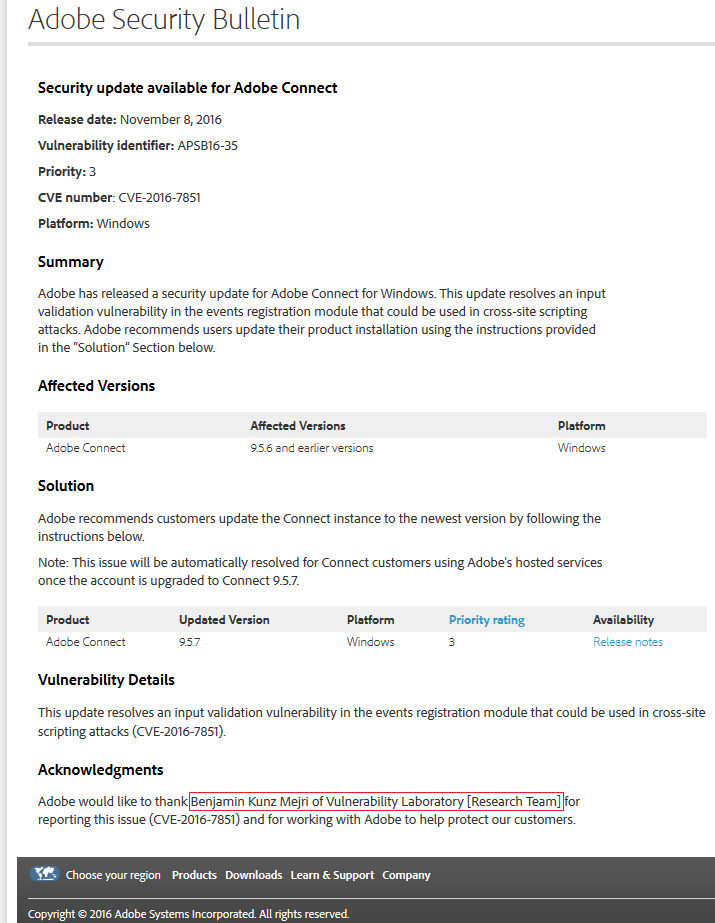 Adobe Security Bulletin

Security update available for Adobe Connect

Release date: November 8, 2016

Vulnerability identifier: APSB16-35

Priority: 3

CVE number: CVE-2016-7851

Platform: Windows

Summary

Adobe has released a security update for Adobe Connect for Windows. This update resolves an input validation vulnerability in the events registration module that could be used in cross-site scripting attacks. Adobe recommends users update their product installation using the instructions provided in the "Solution" Section below.

Affected Versions

| Product | Affected Versions | Platform |
|---|---|---|
| Adobe Connect | 9.5.6 and earlier versions | Windows |

Solution

Adobe recommends customers update the Connect instance to the newest version by following the instructions below.

Note: This issue will be automatically resolved for Connect customers using Adobe's hosted services once the account is upgraded to Connect 9.5.7.

| Product | Updated Version | Platform | Priority rating | Availability |
|---|---|---|---|---|
| Adobe Connect | 9.5.7 | Windows | 3 | Release notes |

Vulnerability Details

This update resolves an input validation vulnerability in the events registration module that could be used in cross-site scripting attacks (CVE-2016-7851).

Acknowledgments

Adobe would like to thank Benjamin Kunz Mejri of Vulnerability Laboratory [Research Team] for reporting this issue (CVE-2016-7851) and for working with Adobe to help protect our customers.

Choose your region Products Downloads Learn & Support Company

Copyright © 2016 Adobe Systems Incorporated. All rights reserved.